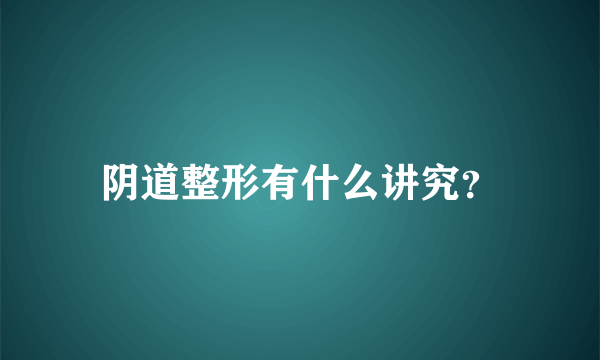 阴道整形有什么讲究?